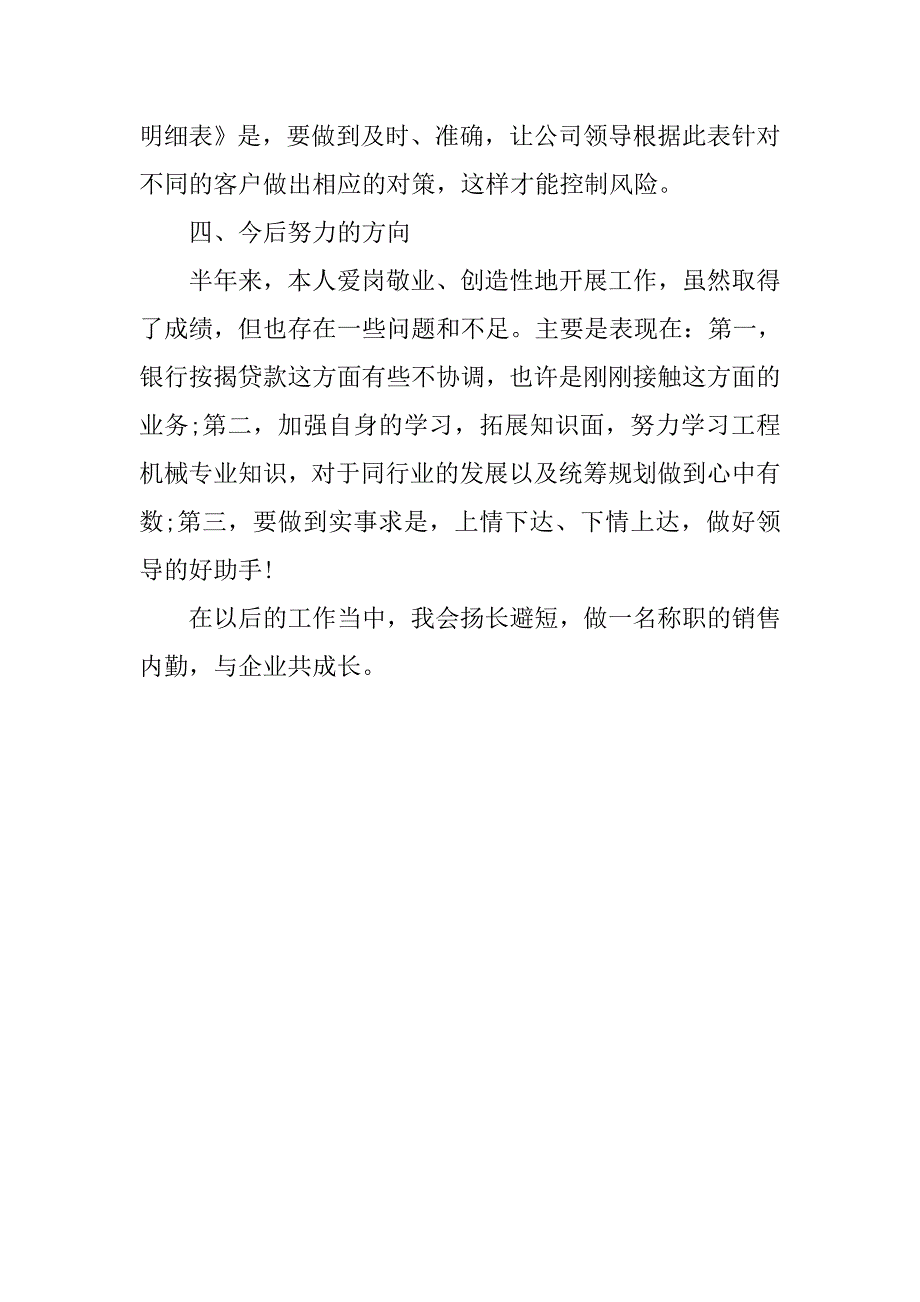 明细表》是，要做到及时、准确，让公司领导根据此表针对不同的客户做出相应的对策，这样才能控制风险。

四、今后努力的方向

半年来，本人爱岗敬业、创造性地开展工作，虽然取得了成绩，但也存在一些问题和不足。主要是表现在：第一，银行按揭贷款这方面有些不协调，也许是刚刚接触这方面的业务;第二，加强自身的学习，拓展知识面，努力学习工程机械专业知识，对于同行业的发展以及统筹规划做到心中有数;第三，要做到实事求是，上情下达、下情上达，做好领导的好助手!

在以后的工作当中，我会扬长避短，做一名称职的销售内勤，与企业共成长。